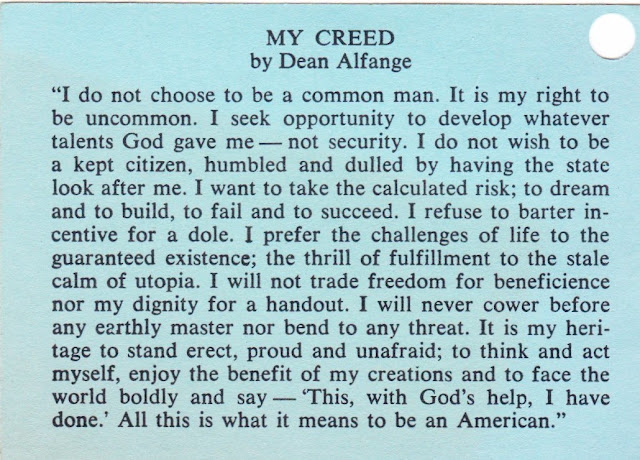 MY CREED
by Dean Alfange

"I do not choose to be a common man. It is my right to be uncommon. I seek opportunity to develop whatever talents God gave me — not security. I do not wish to be a kept citizen, humbled and dulled by having the state look after me. I want to take the calculated risk; to dream and to build, to fail and to succeed. I refuse to barter incentive for a dole. I prefer the challenges of life to the guaranteed existence; the thrill of fulfillment to the stale calm of utopia. I will not trade freedom for beneficience nor my dignity for a handout. I will never cower before any earthly master nor bend to any threat. It is my heritage to stand erect, proud and unafraid; to think and act myself, enjoy the benefit of my creations and to face the world boldly and say — 'This, with God's help, I have done.' All this is what it means to be an American."